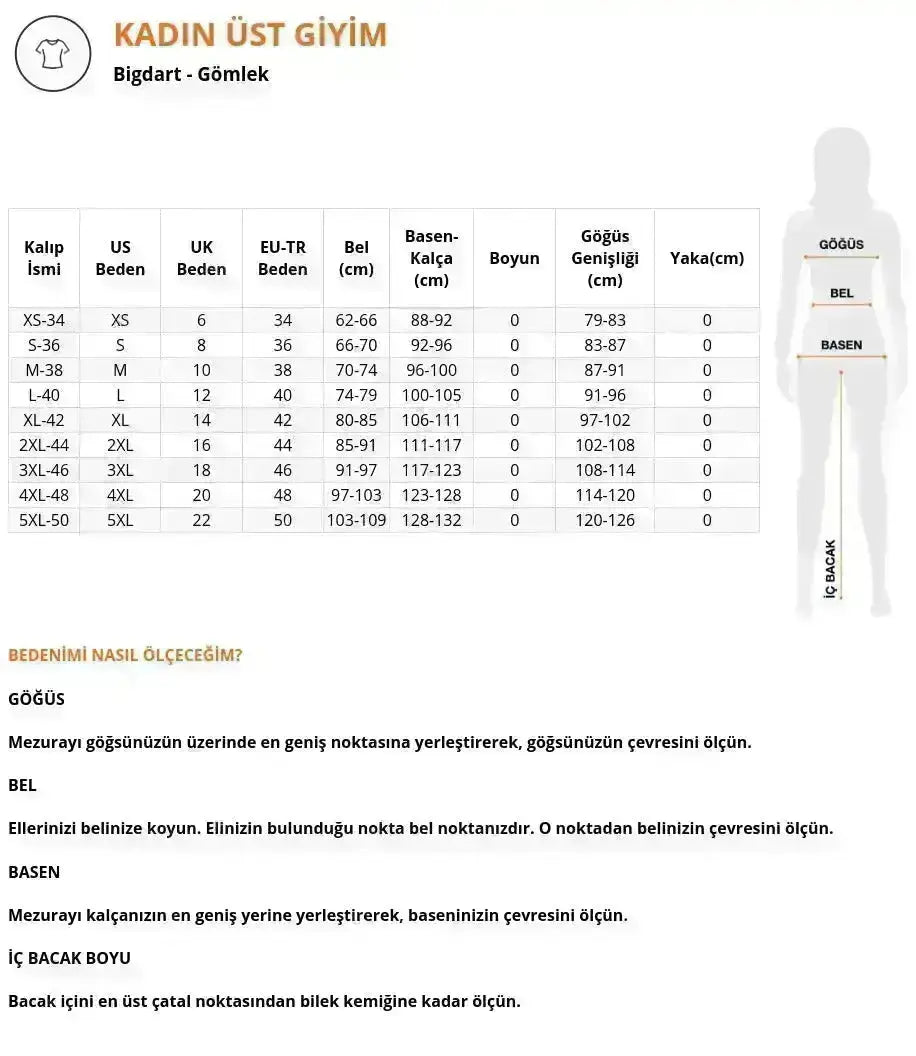 KADIN ÜST GİYİM

Bigdart - Gömlek

| Kalıp İsmi | US Beden | UK Beden | EU-TR Beden | Bel (cm) | Basen-Kalça (cm) | Boyun | Göğüs Genişliği (cm) | Yaka(cm) |
|---|---|---|---|---|---|---|---|---|
| XS-34 | XS | 6 | 34 | 62-66 | 88-92 | 0 | 79-83 | 0 |
| S-36 | S | 8 | 36 | 66-70 | 92-96 | 0 | 83-87 | 0 |
| M-38 | M | 10 | 38 | 70-74 | 96-100 | 0 | 87-91 | 0 |
| L-40 | L | 12 | 40 | 74-79 | 100-105 | 0 | 91-96 | 0 |
| XL-42 | XL | 14 | 42 | 80-85 | 106-111 | 0 | 97-102 | 0 |
| 2XL-44 | 2XL | 16 | 44 | 85-91 | 111-117 | 0 | 102-108 | 0 |
| 3XL-46 | 3XL | 18 | 46 | 91-97 | 117-123 | 0 | 108-114 | 0 |
| 4XL-48 | 4XL | 20 | 48 | 97-103 | 123-128 | 0 | 114-120 | 0 |
| 5XL-50 | 5XL | 22 | 50 | 103-109 | 128-132 | 0 | 120-126 | 0 |

GÖĞÜS
BEL
BASEN
İÇ BACAK

BEDENİMİ NASIL ÖLÇECEĞİM?

GÖĞÜS

Mezurayı göğsünüzün üzerinde en geniş noktasına yerleştirerek, göğsünüzün çevresini ölçün.

BEL

Ellerinizi belinize koyun. Elinizin bulunduğu nokta bel noktanızdır. O noktadan belinizin çevresini ölçün.

BASEN

Mezurayı kalçanızın en geniş yerine yerleştirerek, baseninizin çevresini ölçün.

İÇ BACAK BOYU

Bacak içini en üst çatal noktasından bilek kemiğine kadar ölçün.